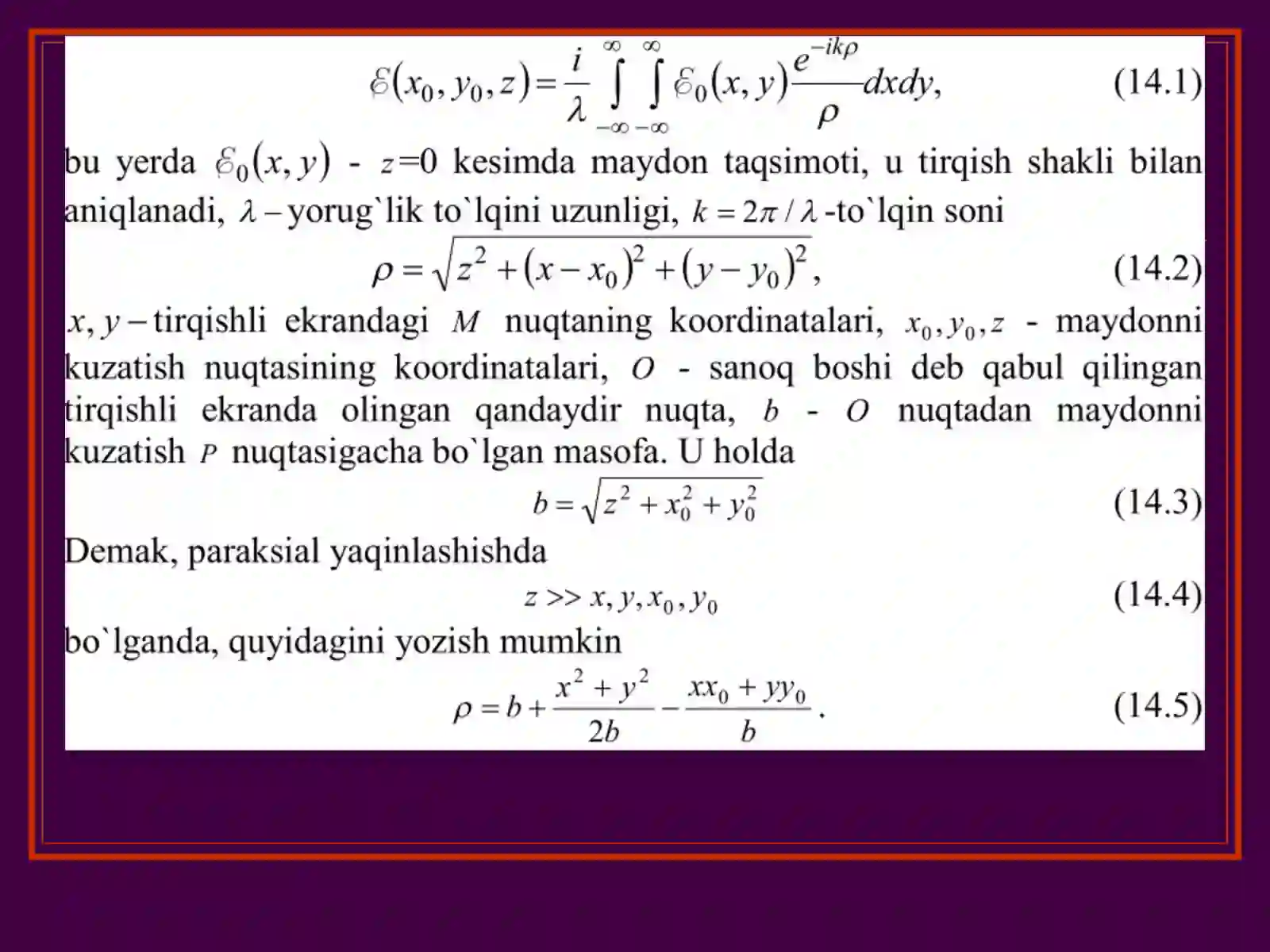 $\mathcal{E}(x_0, y_0, z) = \frac{i}{\lambda} \int_{-\infty}^{\infty} \int_{-\infty}^{\infty} \mathcal{E}_0(x, y) \frac{e^{-ik\rho}}{\rho} dxdy,$ (14.1)

bu yerda $\mathcal{E}_0(x, y)$ - $z$=0 kesimda maydon taqsimoti, u tirqish shakli bilan aniqlanadi, $\lambda$ – yorug`lik to`lqini uzunligi, $k = 2\pi / \lambda$ -to`lqin soni

$\rho = \sqrt{z^2 + (x - x_0)^2 + (y - y_0)^2},$ (14.2)

$x, y$ – tirqishli ekrandagi $M$ nuqtaning koordinatalari, $x_0, y_0, z$ - maydonni kuzatish nuqtasining koordinatalari, $O$ - sanoq boshi deb qabul qilingan tirqishli ekranda olingan qandaydir nuqta, $b$ - $O$ nuqtadan maydonni kuzatish $P$ nuqtasigacha bo`lgan masofa. U holda

$b = \sqrt{z^2 + x_0^2 + y_0^2}$ (14.3)

Demak, paraksial yaqinlashishda

$z >> x, y, x_0, y_0$ (14.4)

bo`lganda, quyidagini yozish mumkin

$\rho = b + \frac{x^2 + y^2}{2b} - \frac{xx_0 + yy_0}{b}.$ (14.5)